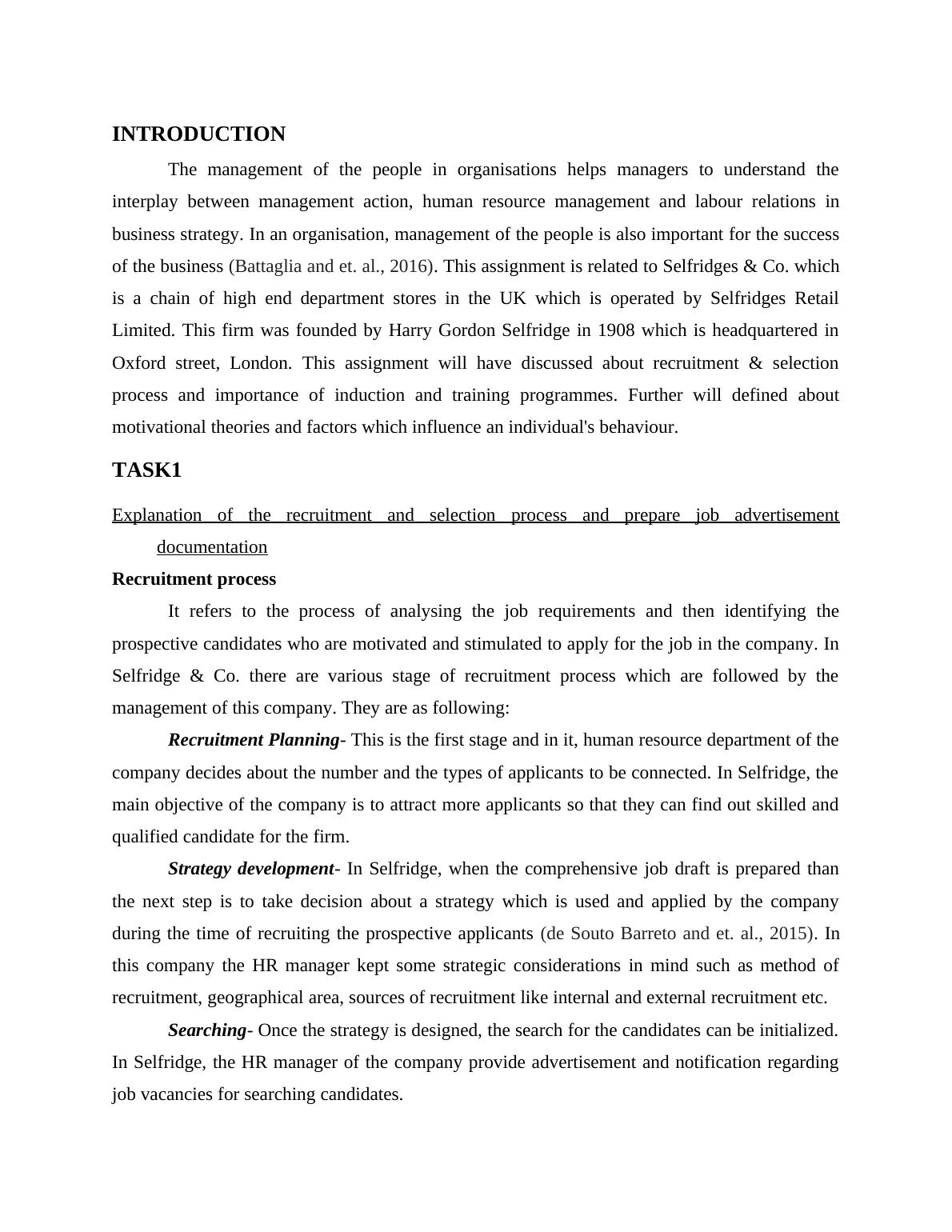 INTRODUCTION

The management of the people in organisations helps managers to understand the interplay between management action, human resource management and labour relations in business strategy. In an organisation, management of the people is also important for the success of the business (Battaglia and et. al., 2016). This assignment is related to Selfridges & Co. which is a chain of high end department stores in the UK which is operated by Selfridges Retail Limited. This firm was founded by Harry Gordon Selfridge in 1908 which is headquartered in Oxford street, London. This assignment will have discussed about recruitment & selection process and importance of induction and training programmes. Further will defined about motivational theories and factors which influence an individual's behaviour.

TASK1

Explanation of the recruitment and selection process and prepare job advertisement documentation

Recruitment process

It refers to the process of analysing the job requirements and then identifying the prospective candidates who are motivated and stimulated to apply for the job in the company. In Selfridge & Co. there are various stage of recruitment process which are followed by the management of this company. They are as following:

Recruitment Planning- This is the first stage and in it, human resource department of the company decides about the number and the types of applicants to be connected. In Selfridge, the main objective of the company is to attract more applicants so that they can find out skilled and qualified candidate for the firm.

Strategy development- In Selfridge, when the comprehensive job draft is prepared than the next step is to take decision about a strategy which is used and applied by the company during the time of recruiting the prospective applicants (de Souto Barreto and et. al., 2015). In this company the HR manager kept some strategic considerations in mind such as method of recruitment, geographical area, sources of recruitment like internal and external recruitment etc.

Searching- Once the strategy is designed, the search for the candidates can be initialized. In Selfridge, the HR manager of the company provide advertisement and notification regarding job vacancies for searching candidates.